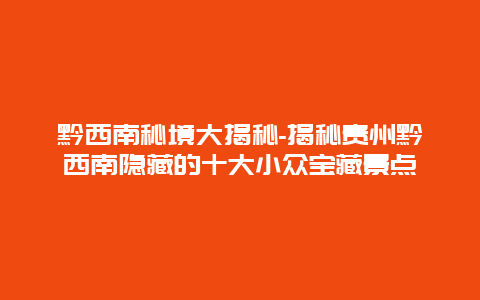 黔西南秘境大揭秘-揭秘贵州黔西南隐藏的十大小众宝藏景点